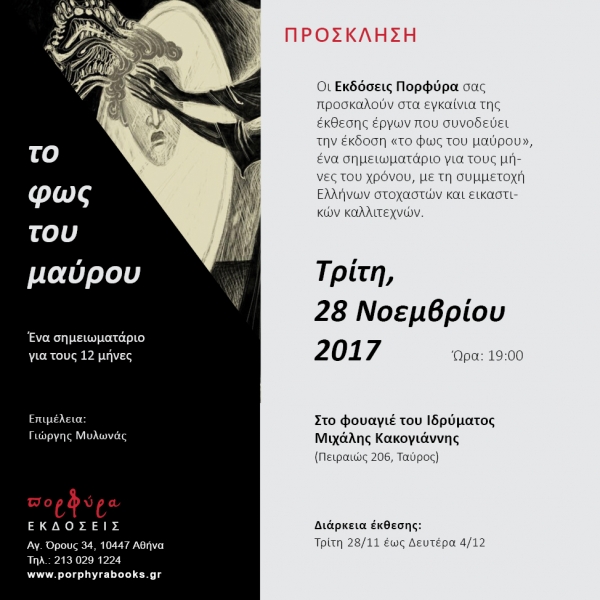 το φως του μαύρου

Ένα σημειωματάριο για τους 12 μήνες

Επιμέλεια: Γιώργης Μυλωνάς

πορφύρα
ΕΚΔΟΣΕΙΣ
Αγ. Όρους 34, 10447 Αθήνα
Τηλ.: 213 029 1224
www.porphyrabooks.gr

ΠΡΟΣΚΛΗΣΗ

Οι Εκδόσεις Πορφύρα σας προσκαλούν στα εγκαίνια της έκθεσης έργων που συνοδεύει την έκδοση «το φως του μαύρου», ένα σημειωματάριο για τους μήνες του χρόνου, με τη συμμετοχή Ελλήνων στοχαστών και εικαστικών καλλιτεχνών.

Τρίτη, 28 Νοεμβρίου 2017

Ώρα: 19:00

Στο φουαγιέ του Ιδρύματος Μιχάλης Κακογιάννης
(Πειραιώς 206, Ταύρος)

Διάρκεια έκθεσης:
Τρίτη 28/11 έως Δευτέρα 4/12